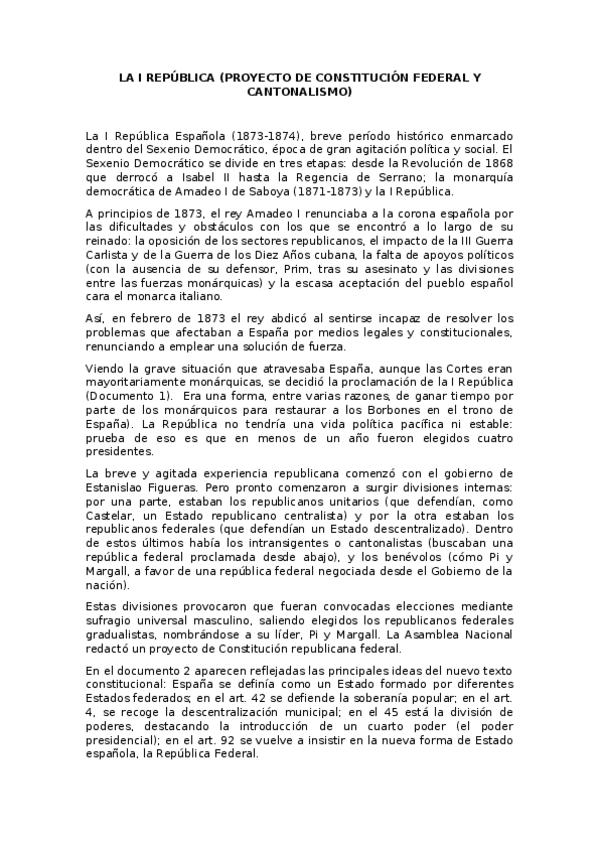 LA I REPÚBLICA (PROYECTO DE CONSTITUCIÓN FEDERAL Y CANTONALISMO)

La I República Española (1873-1874), breve período histórico enmarcado dentro del Sexenio Democrático, época de gran agitación política y social. El Sexenio Democrático se divide en tres etapas: desde la Revolución de 1868 que derrocó a Isabel II hasta la Regencia de Serrano; la monarquía democrática de Amadeo I de Saboya (1871-1873) y la I República.

A principios de 1873, el rey Amadeo I renunciaba a la corona española por las dificultades y obstáculos con los que se encontró a lo largo de su reinado: la oposición de los sectores republicanos, el impacto de la III Guerra Carlista y de la Guerra de los Diez Años cubana, la falta de apoyos políticos (con la ausencia de su defensor, Prim, tras su asesinato y las divisiones entre las fuerzas monárquicas) y la escasa aceptación del pueblo español cara el monarca italiano.

Así, en febrero de 1873 el rey abdicó al sentirse incapaz de resolver los problemas que afectaban a España por medios legales y constitucionales, renunciando a emplear una solución de fuerza.

Viendo la grave situación que atravesaba España, aunque las Cortes eran mayoritariamente monárquicas, se decidió la proclamación de la I República (Documento 1). Era una forma, entre varias razones, de ganar tiempo por parte de los monárquicos para restaurar a los Borbones en el trono de España). La República no tendría una vida política pacífica ni estable: prueba de eso es que en menos de un año fueron elegidos cuatro presidentes.

La breve y agitada experiencia republicana comenzó con el gobierno de Estanislao Figueras. Pero pronto comenzaron a surgir divisiones internas: por una parte, estaban los republicanos unitarios (que defendían, como Castelar, un Estado republicano centralista) y por la otra estaban los republicanos federales (que defendían un Estado descentralizado). Dentro de estos últimos había los intransigentes o cantonalistas (buscaban una república federal proclamada desde abajo), y los benévolos (cómo Pi y Margall, a favor de una república federal negociada desde el Gobierno de la nación).

Estas divisiones provocaron que fueran convocadas elecciones mediante sufragio universal masculino, saliendo elegidos los republicanos federales gradualistas, nombrándose a su líder, Pi y Margall. La Asamblea Nacional redactó un proyecto de Constitución republicana federal.

En el documento 2 aparecen reflejadas las principales ideas del nuevo texto constitucional: España se definía como un Estado formado por diferentes Estados federados; en el art. 42 se defiende la soberanía popular; en el art. 4, se recoge la descentralización municipal; en el 45 está la división de poderes, destacando la introducción de un cuarto poder (el poder presidencial); en el art. 92 se vuelve a insistir en la nueva forma de Estado española, la República Federal.